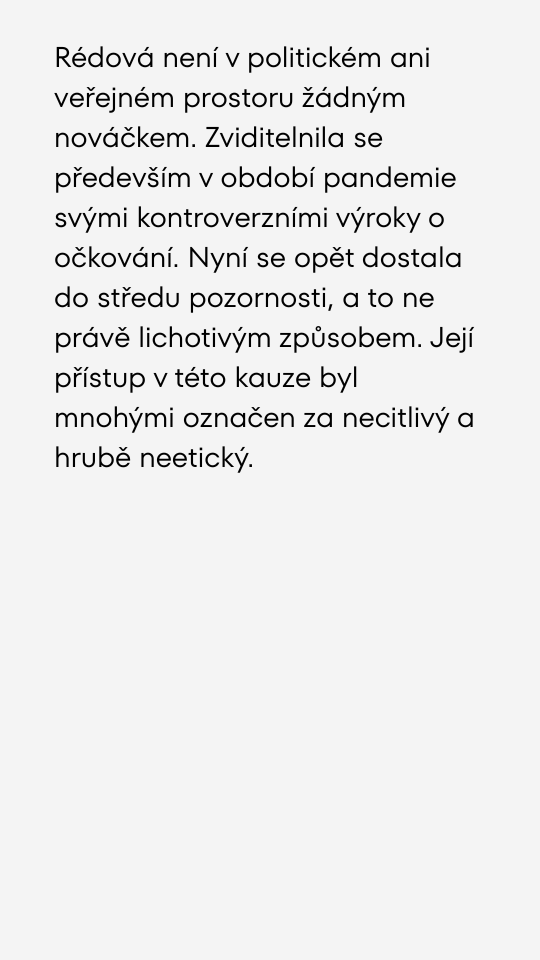 Rédová není v politickém ani veřejném prostoru žádným nováčkem. Zviditelnila se především v období pandemie svými kontroverzními výroky o očkování. Nyní se opět dostala do středu pozornosti, a to ne právě lichotivým způsobem. Její přístup v této kauze byl mnohými označen za necitlivý a hrubě neetický.